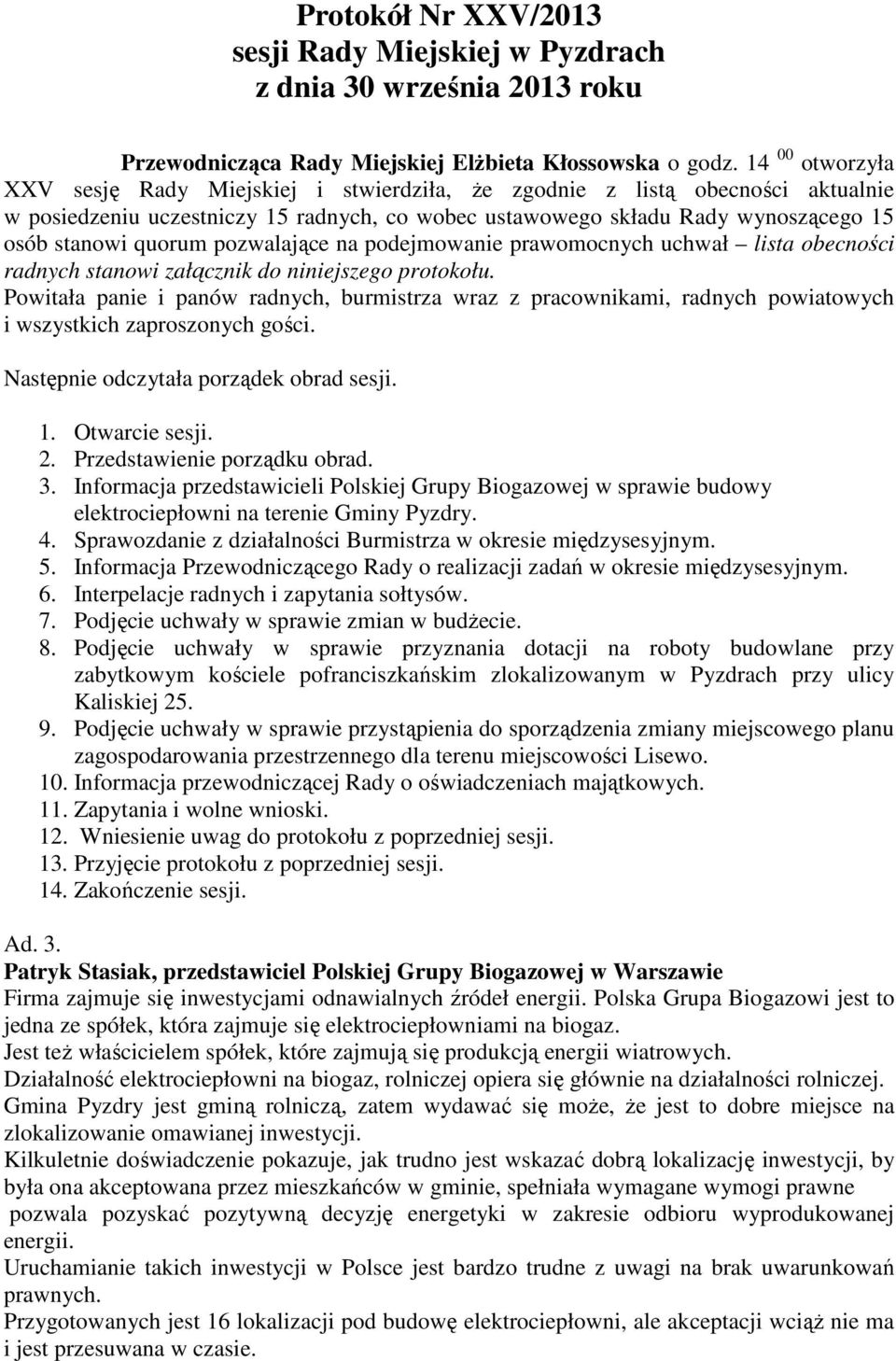 Protokół Nr XXV/2013
sesji Rady Miejskiej w Pyzdrach
z dnia 30 września 2013 roku

Przewodnicząca Rady Miejskiej Elżbieta Kłossowska o godz. 14 $^{00}$ otworzyła XXV sesję Rady Miejskiej i stwierdziła, że zgodnie z listą obecności aktualnie w posiedzeniu uczestniczy 15 radnych, co wobec ustawowego składu Rady wynoszącego 15 osób stanowi quorum pozwalające na podejmowanie prawomocnych uchwał – lista obecności radnych stanowi załącznik do niniejszego protokołu.
Powitała panie i panów radnych, burmistrza wraz z pracownikami, radnych powiatowych i wszystkich zaproszonych gości.

Następnie odczytała porządek obrad sesji.

1. Otwarcie sesji.
2. Przedstawienie porządku obrad.
3. Informacja przedstawicieli Polskiej Grupy Biogazowej w sprawie budowy elektrociepłowni na terenie Gminy Pyzdry.
4. Sprawozdanie z działalności Burmistrza w okresie międzysesyjnym.
5. Informacja Przewodniczącego Rady o realizacji zadań w okresie międzysesyjnym.
6. Interpelacje radnych i zapytania sołtysów.
7. Podjęcie uchwały w sprawie zmian w budżecie.
8. Podjęcie uchwały w sprawie przyznania dotacji na roboty budowlane przy zabytkowym kościele pofranciszkańskim zlokalizowanym w Pyzdrach przy ulicy Kaliskiej 25.
9. Podjęcie uchwały w sprawie przystąpienia do sporządzenia zmiany miejscowego planu zagospodarowania przestrzennego dla terenu miejscowości Lisewo.
10. Informacja przewodniczącej Rady o oświadczeniach majątkowych.
11. Zapytania i wolne wnioski.
12. Wniesienie uwag do protokołu z poprzedniej sesji.
13. Przyjęcie protokołu z poprzedniej sesji.
14. Zakończenie sesji.

Ad. 3.
Patryk Stasiak, przedstawiciel Polskiej Grupy Biogazowej w Warszawie
Firma zajmuje się inwestycjami odnawialnych źródeł energii. Polska Grupa Biogazowi jest to jedna ze spółek, która zajmuje się elektrociepłowniami na biogaz.
Jest też właścicielem spółek, które zajmują się produkcją energii wiatrowych.
Działalność elektrociepłowni na biogaz, rolniczej opiera się głównie na działalności rolniczej.
Gmina Pyzdry jest gminą rolniczą, zatem wydawać się może, że jest to dobre miejsce na zlokalizowanie omawianej inwestycji.
Kilkuletnie doświadczenie pokazuje, jak trudno jest wskazać dobrą lokalizację inwestycji, by była ona akceptowana przez mieszkańców w gminie, spełniała wymagane wymogi prawne pozwala pozyskać pozytywną decyzję energetyki w zakresie odbioru wyprodukowanej energii.
Uruchamianie takich inwestycji w Polsce jest bardzo trudne z uwagi na brak uwarunkowań prawnych.
Przygotowanych jest 16 lokalizacji pod budowę elektrociepłowni, ale akceptacji wciąż nie ma i jest przesuwana w czasie.